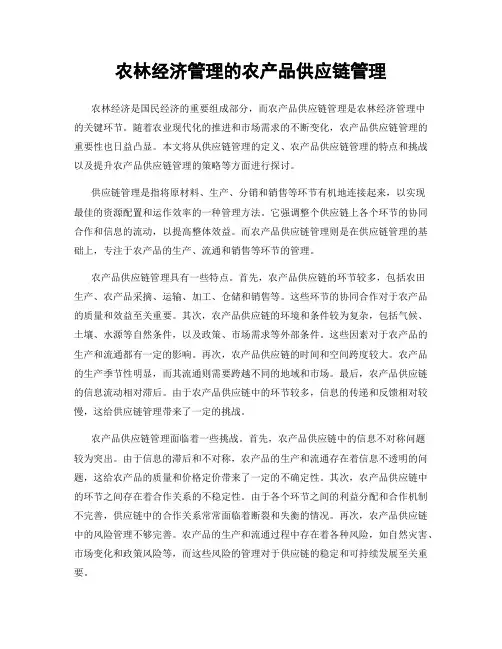 农林经济管理的农产品供应链管理

农林经济是国民经济的重要组成部分，而农产品供应链管理是农林经济管理中的关键环节。随着农业现代化的推进和市场需求的不断变化，农产品供应链管理的重要性也日益凸显。本文将从供应链管理的定义、农产品供应链管理的特点和挑战以及提升农产品供应链管理的策略等方面进行探讨。

供应链管理是指将原材料、生产、分销和销售等环节有机地连接起来，以实现最佳的资源配置和运作效率的一种管理方法。它强调整个供应链上各个环节的协同合作和信息的流动，以提高整体效益。而农产品供应链管理则是在供应链管理的基础上，专注于农产品的生产、流通和销售等环节的管理。

农产品供应链管理具有一些特点。首先，农产品供应链的环节较多，包括农田生产、农产品采摘、运输、加工、仓储和销售等。这些环节的协同合作对于农产品的质量和效益至关重要。其次，农产品供应链的环境和条件较为复杂，包括气候、土壤、水源等自然条件，以及政策、市场需求等外部条件。这些因素对于农产品的生产和流通都有一定的影响。再次，农产品供应链的时间和空间跨度较大。农产品的生产季节性明显，而其流通则需要跨越不同的地域和市场。最后，农产品供应链的信息流动相对滞后。由于农产品供应链中的环节较多，信息的传递和反馈相对较慢，这给供应链管理带来了一定的挑战。

农产品供应链管理面临着一些挑战。首先，农产品供应链中的信息不对称问题较为突出。由于信息的滞后和不对称，农产品的生产和流通存在着信息不透明的问题，这给农产品的质量和价格定价带来了一定的不确定性。其次，农产品供应链中的环节之间存在着合作关系的不稳定性。由于各个环节之间的利益分配和合作机制不完善，供应链中的合作关系常常面临着断裂和失衡的情况。再次，农产品供应链中的风险管理不够完善。农产品的生产和流通过程中存在着各种风险，如自然灾害、市场变化和政策风险等，而这些风险的管理对于供应链的稳定和可持续发展至关重要。